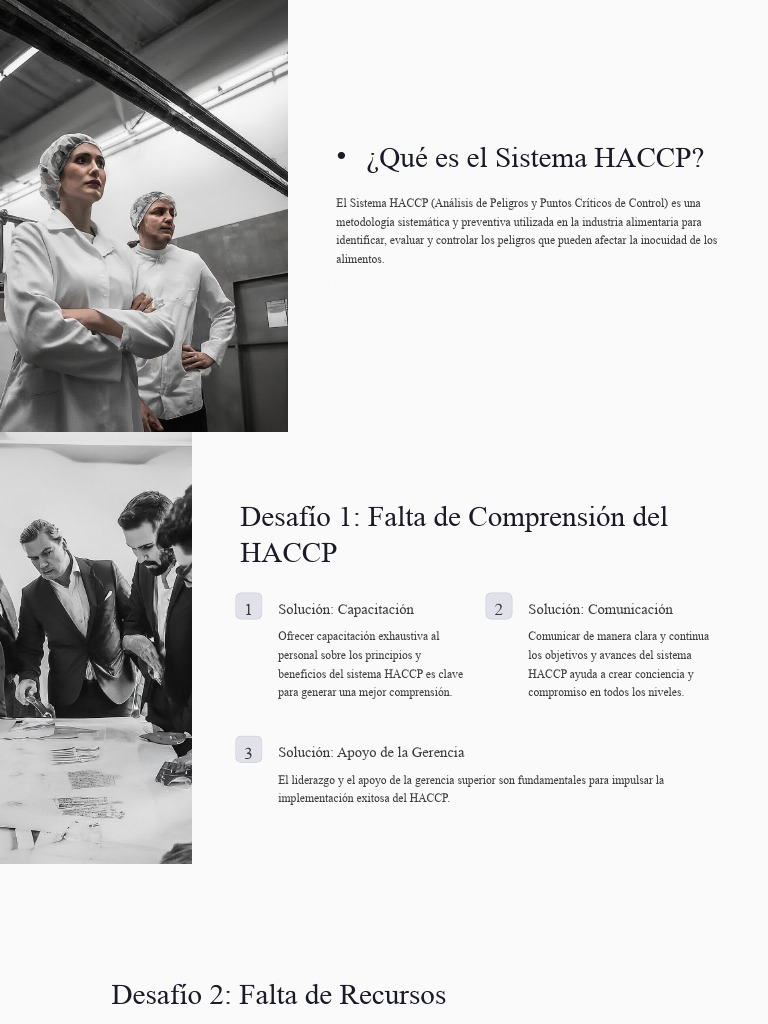 • ¿Qué es el Sistema HACCP?

El Sistema HACCP (Análisis de Peligros y Puntos Críticos de Control) es una metodología sistemática y preventiva utilizada en la industria alimentaria para identificar, evaluar y controlar los peligros que pueden afectar la inocuidad de los alimentos.

Desafío 1: Falta de Comprensión del HACCP

1

Solución: Capacitación

Ofrecer capacitación exhaustiva al personal sobre los principios y beneficios del sistema HACCP es clave para generar una mejor comprensión.

2

Solución: Comunicación

Comunicar de manera clara y continua los objetivos y avances del sistema HACCP ayuda a crear conciencia y compromiso en todos los niveles.

3

Solución: Apoyo de la Gerencia

El liderazgo y el apoyo de la gerencia superior son fundamentales para impulsar la implementación exitosa del HACCP.

Desafío 2: Falta de Recursos